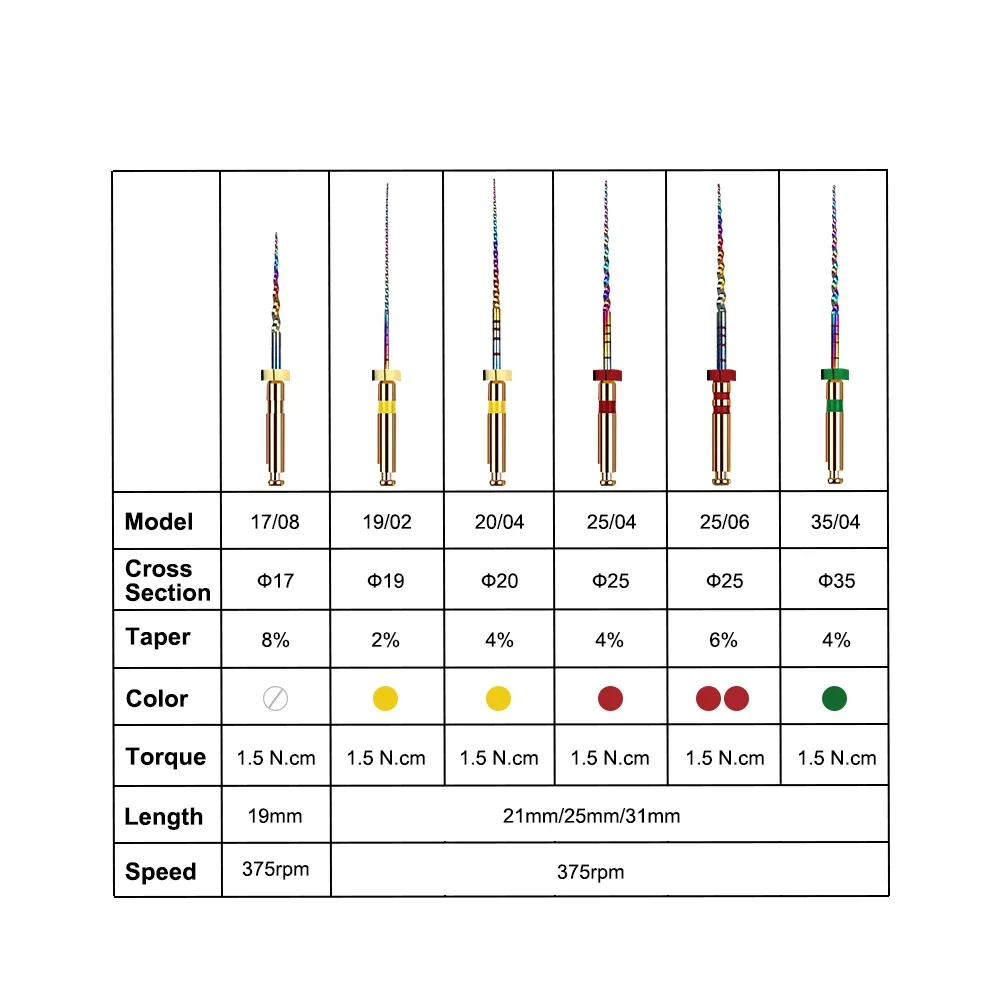 | | | | | | | |
|---|---|---|---|---|---|---|
| Model | 17/08 | 19/02 | 20/04 | 25/04 | 25/06 | 35/04 |
| Cross Section | Φ17 | Φ19 | Φ20 | Φ25 | Φ25 | Φ35 |
| Taper | 8% | 2% | 4% | 4% | 6% | 4% |
| Color | | | | | | |
| Torque | 1.5 N.cm | 1.5 N.cm | 1.5 N.cm | 1.5 N.cm | 1.5 N.cm | 1.5 N.cm |
| Length | 19mm | 21mm/25mm/31mm | | | | |
| Speed | 375rpm | 375rpm | | | | |